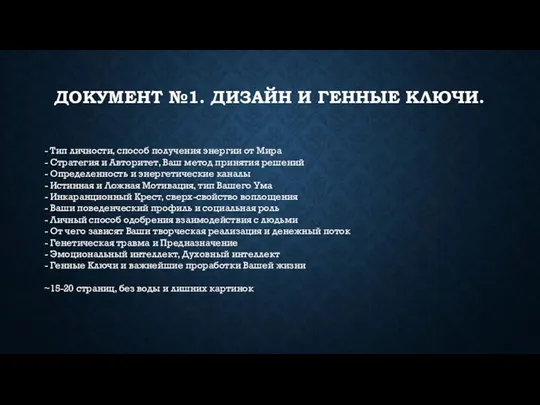 ДОКУМЕНТ №1. ДИЗАЙН И ГЕННЫЕ КЛЮЧИ.

- Тип личности, способ получения энергии от Мира
- Стратегия и Авторитет, Ваш метод принятия решений
- Определенность и энергетические каналы
- Истинная и Ложная Мотивация, тип Вашего Ума
- Инкаранционный Крест, сверх-свойство воплощения
- Ваши поведенческий профиль и социальная роль
- Личный способ одобрения взаимодействия с людьми
- От чего зависят Ваши творческая реализация и денежный поток
- Генетическая травма и Предназначение
- Эмоциональный интеллект, Духовный интеллект
- Генные Ключи и важнейшие проработки Вашей жизни

~15-20 страниц, без воды и лишних картинок